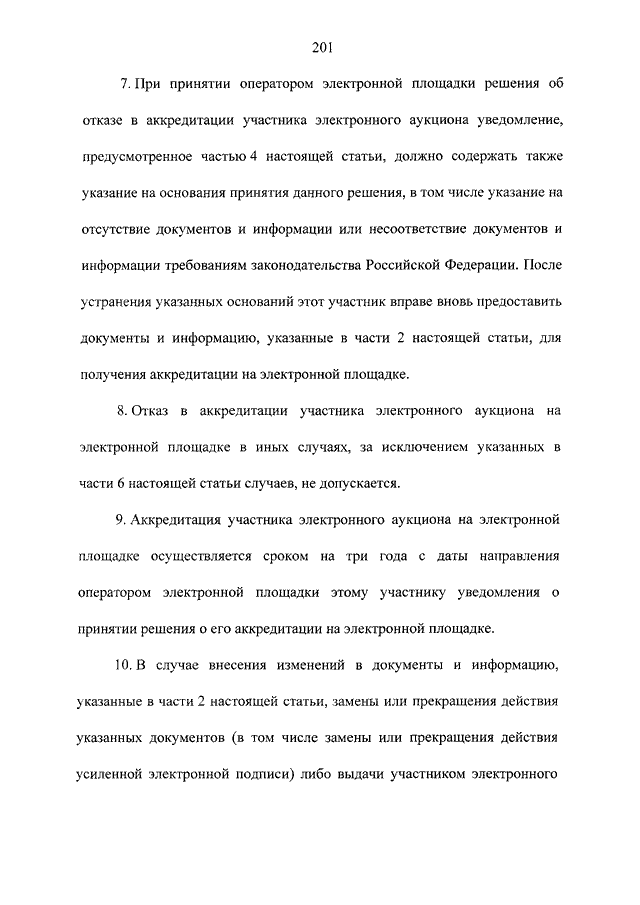 201

7. При принятии оператором электронной площадки решения об отказе в аккредитации участника электронного аукциона уведомление, предусмотренное частью 4 настоящей статьи, должно содержать также указание на основания принятия данного решения, в том числе указание на отсутствие документов и информации или несоответствие документов и информации требованиям законодательства Российской Федерации. После устранения указанных оснований этот участник вправе вновь предоставить документы и информацию, указанные в части 2 настоящей статьи, для получения аккредитации на электронной площадке.

8. Отказ в аккредитации участника электронного аукциона на электронной площадке в иных случаях, за исключением указанных в части 6 настоящей статьи случаев, не допускается.

9. Аккредитация участника электронного аукциона на электронной площадке осуществляется сроком на три года с даты направления оператором электронной площадки этому участнику уведомления о принятии решения о его аккредитации на электронной площадке.

10. В случае внесения изменений в документы и информацию, указанные в части 2 настоящей статьи, замены или прекращения действия указанных документов (в том числе замены или прекращения действия усиленной электронной подписи) либо выдачи участником электронного